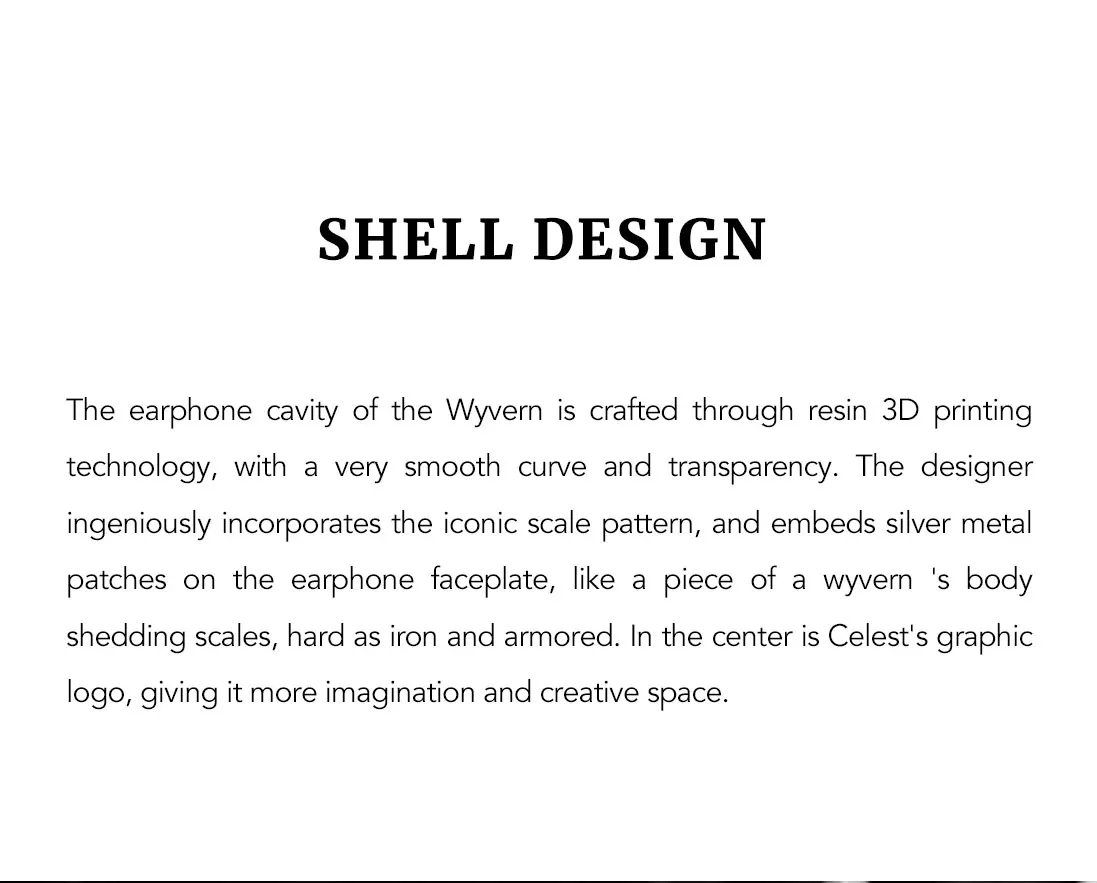 SHELL DESIGN

The earphone cavity of the Wyvern is crafted through resin 3D printing technology, with a very smooth curve and transparency. The designer ingeniously incorporates the iconic scale pattern, and embeds silver metal patches on the earphone faceplate, like a piece of a wyvern 's body shedding scales, hard as iron and armored. In the center is Celest's graphic logo, giving it more imagination and creative space.